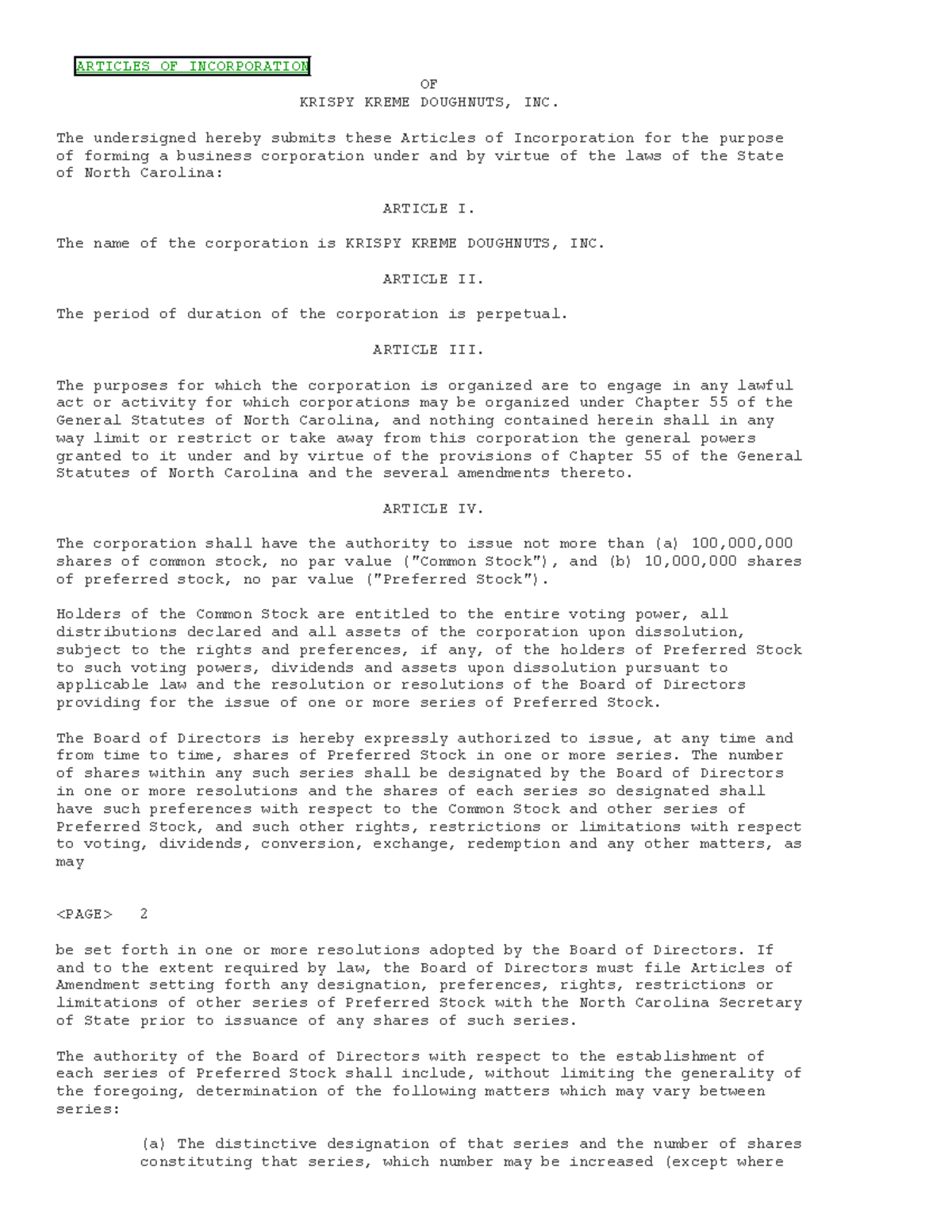 ARTICLES OF INCORPORATION

OF

KRISPY KREME DOUGHNUTS, INC.

The undersigned hereby submits these Articles of Incorporation for the purpose of forming a business corporation under and by virtue of the laws of the State of North Carolina:

ARTICLE I.

The name of the corporation is KRISPY KREME DOUGHNUTS, INC.

ARTICLE II.

The period of duration of the corporation is perpetual.

ARTICLE III.

The purposes for which the corporation is organized are to engage in any lawful act or activity for which corporations may be organized under Chapter 55 of the General Statutes of North Carolina, and nothing contained herein shall in any way limit or restrict or take away from this corporation the general powers granted to it under and by virtue of the provisions of Chapter 55 of the General Statutes of North Carolina and the several amendments thereto.

ARTICLE IV.

The corporation shall have the authority to issue not more than (a) 100,000,000 shares of common stock, no par value ("Common Stock"), and (b) 10,000,000 shares of preferred stock, no par value ("Preferred Stock").

Holders of the Common Stock are entitled to the entire voting power, all distributions declared and all assets of the corporation upon dissolution, subject to the rights and preferences, if any, of the holders of Preferred Stock to such voting powers, dividends and assets upon dissolution pursuant to applicable law and the resolution or resolutions of the Board of Directors providing for the issue of one or more series of Preferred Stock.

The Board of Directors is hereby expressly authorized to issue, at any time and from time to time, shares of Preferred Stock in one or more series. The number of shares within any such series shall be designated by the Board of Directors in one or more resolutions and the shares of each series so designated shall have such preferences with respect to the Common Stock and other series of Preferred Stock, and such other rights, restrictions or limitations with respect to voting, dividends, conversion, exchange, redemption and any other matters, as may

<PAGE> 2

be set forth in one or more resolutions adopted by the Board of Directors. If and to the extent required by law, the Board of Directors must file Articles of Amendment setting forth any designation, preferences, rights, restrictions or limitations of other series of Preferred Stock with the North Carolina Secretary of State prior to issuance of any shares of such series.

The authority of the Board of Directors with respect to the establishment of each series of Preferred Stock shall include, without limiting the generality of the foregoing, determination of the following matters which may vary between series:

(a) The distinctive designation of that series and the number of shares constituting that series, which number may be increased (except where